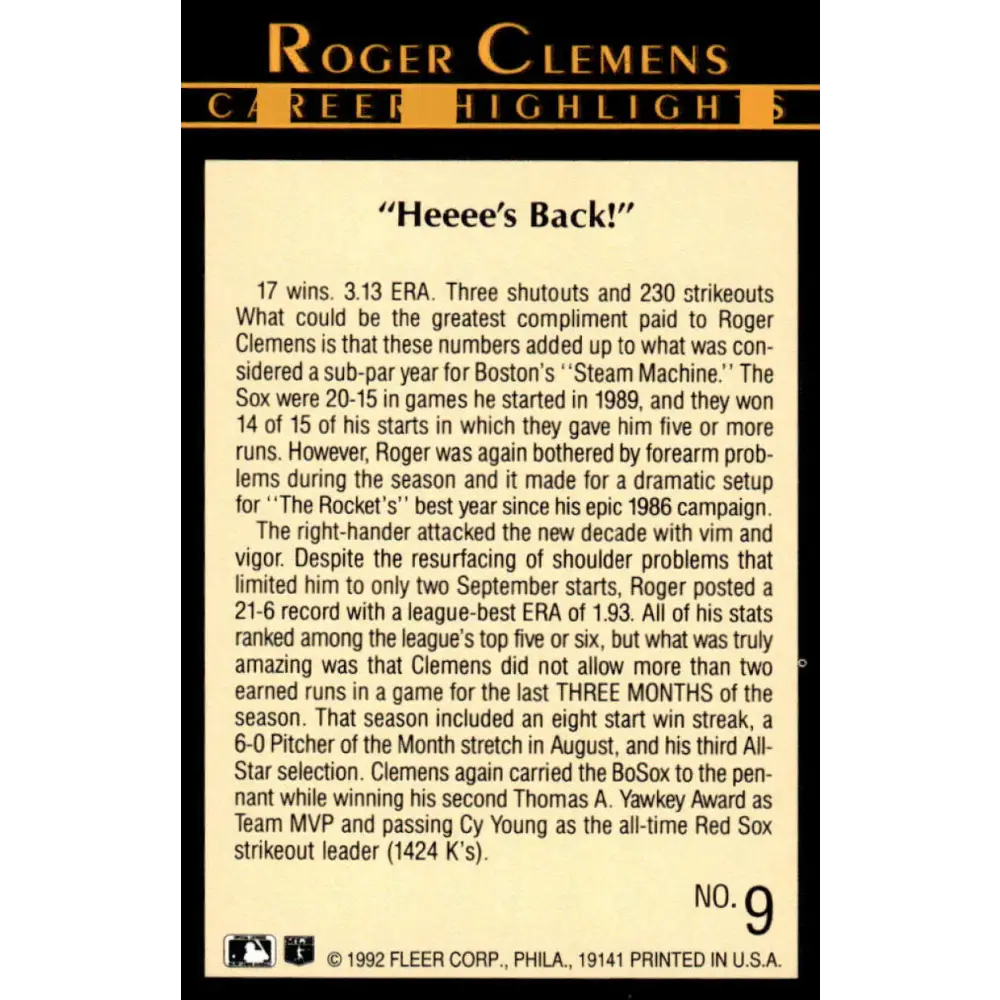 ROGER CLEMENS

CAREER HIGHLIGHTS

"Heeee's Back!"

17 wins. 3.13 ERA. Three shutouts and 230 strikeouts What could be the greatest compliment paid to Roger Clemens is that these numbers added up to what was considered a sub-par year for Boston's "Steam Machine." The Sox were 20-15 in games he started in 1989, and they won 14 of 15 of his starts in which they gave him five or more runs. However, Roger was again bothered by forearm problems during the season and it made for a dramatic setup for "The Rocket's" best year since his epic 1986 campaign.

The right-hander attacked the new decade with vim and vigor. Despite the resurfacing of shoulder problems that limited him to only two September starts, Roger posted a 21-6 record with a league-best ERA of 1.93. All of his stats ranked among the league's top five or six, but what was truly amazing was that Clemens did not allow more than two earned runs in a game for the last THREE MONTHS of the season. That season included an eight start win streak, a 6-0 Pitcher of the Month stretch in August, and his third All-Star selection. Clemens again carried the BoSox to the pennant while winning his second Thomas A. Yawkey Award as Team MVP and passing Cy Young as the all-time Red Sox strikeout leader (1424 K's).

NO. 9

© 1992 FLEER CORP., PHILA., 19141 PRINTED IN U.S.A.